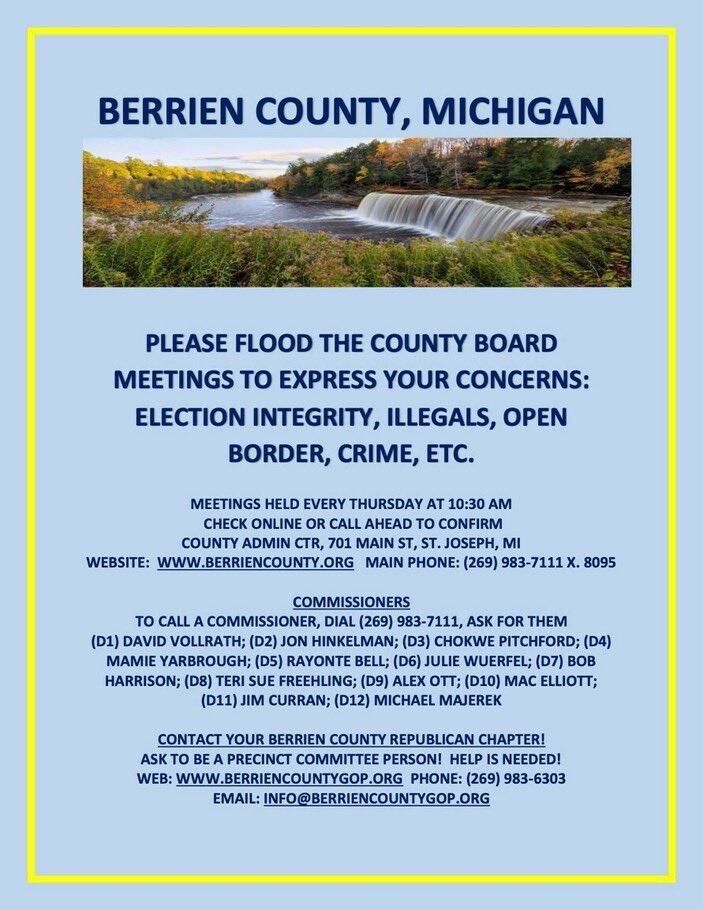 BERRIEN COUNTY, MICHIGAN

PLEASE FLOOD THE COUNTY BOARD MEETINGS TO EXPRESS YOUR CONCERNS: ELECTION INTEGRITY, ILLEGALS, OPEN BORDER, CRIME, ETC.

MEETINGS HELD EVERY THURSDAY AT 10:30 AM
CHECK ONLINE OR CALL AHEAD TO CONFIRM
COUNTY ADMIN CTR, 701 MAIN ST, ST. JOSEPH, MI
WEBSITE: WWW.BERRIENCOUNTY.ORG MAIN PHONE: (269) 983-7111 X. 8095

COMMISSIONERS
TO CALL A COMMISSIONER, DIAL (269) 983-7111, ASK FOR THEM
(D1) DAVID VOLLRATH; (D2) JON HINKELMAN; (D3) CHOKWE PITCHFORD; (D4) MAMIE YARBROUGH; (D5) RAYONTE BELL; (D6) JULIE WUERFEL; (D7) BOB HARRISON; (D8) TERI SUE FREEHLING; (D9) ALEX OTT; (D10) MAC ELLIOTT; (D11) JIM CURRAN; (D12) MICHAEL MAJEREK

CONTACT YOUR BERRIEN COUNTY REPUBLICAN CHAPTER!
ASK TO BE A PRECINCT COMMITTEE PERSON! HELP IS NEEDED!
WEB: WWW.BERRIENCOUNTYGOP.ORG PHONE: (269) 983-6303
EMAIL: INFO@BERRIENCOUNTYGOP.ORG